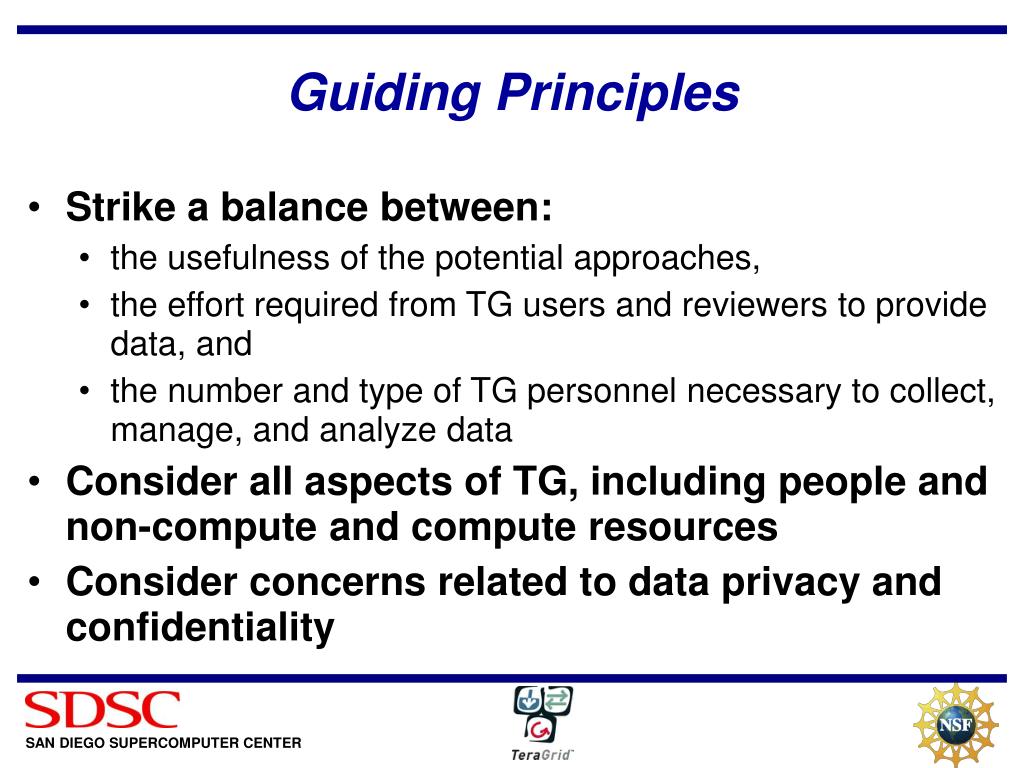 Guiding Principles

• Strike a balance between:
  • the usefulness of the potential approaches,
  • the effort required from TG users and reviewers to provide data, and
  • the number and type of TG personnel necessary to collect, manage, and analyze data
• Consider all aspects of TG, including people and non-compute and compute resources
• Consider concerns related to data privacy and confidentiality

SDSC
SAN DIEGO SUPERCOMPUTER CENTER

TeraGrid

NSF